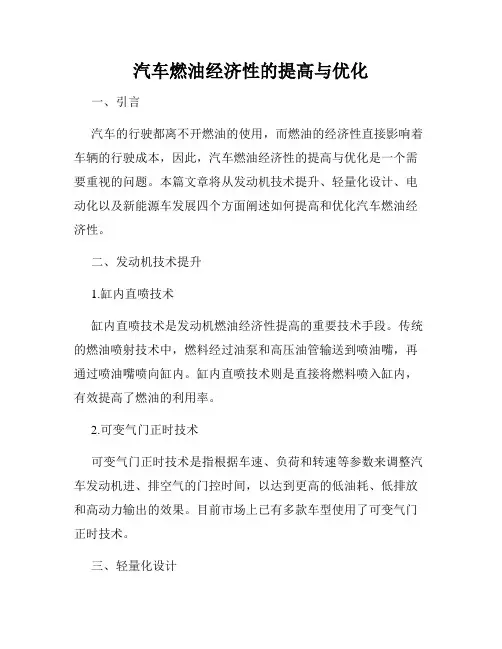 汽车燃油经济性的提高与优化

一、引言

汽车的行驶都离不开燃油的使用，而燃油的经济性直接影响着车辆的行驶成本，因此，汽车燃油经济性的提高与优化是一个需要重视的问题。本篇文章将从发动机技术提升、轻量化设计、电动化以及新能源车发展四个方面阐述如何提高和优化汽车燃油经济性。

二、发动机技术提升

1.缸内直喷技术

缸内直喷技术是发动机燃油经济性提高的重要技术手段。传统的燃油喷射技术中，燃料经过油泵和高压油管输送到喷油嘴，再通过喷油嘴喷向缸内。缸内直喷技术则是直接将燃料喷入缸内，有效提高了燃油的利用率。

2.可变气门正时技术

可变气门正时技术是指根据车速、负荷和转速等参数来调整汽车发动机进、排空气的门控时间，以达到更高的低油耗、低排放和高动力输出的效果。目前市场上已有多款车型使用了可变气门正时技术。

三、轻量化设计